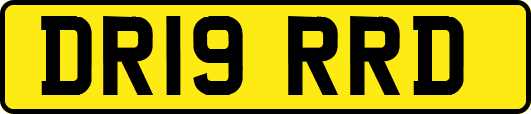 DR19 RRD